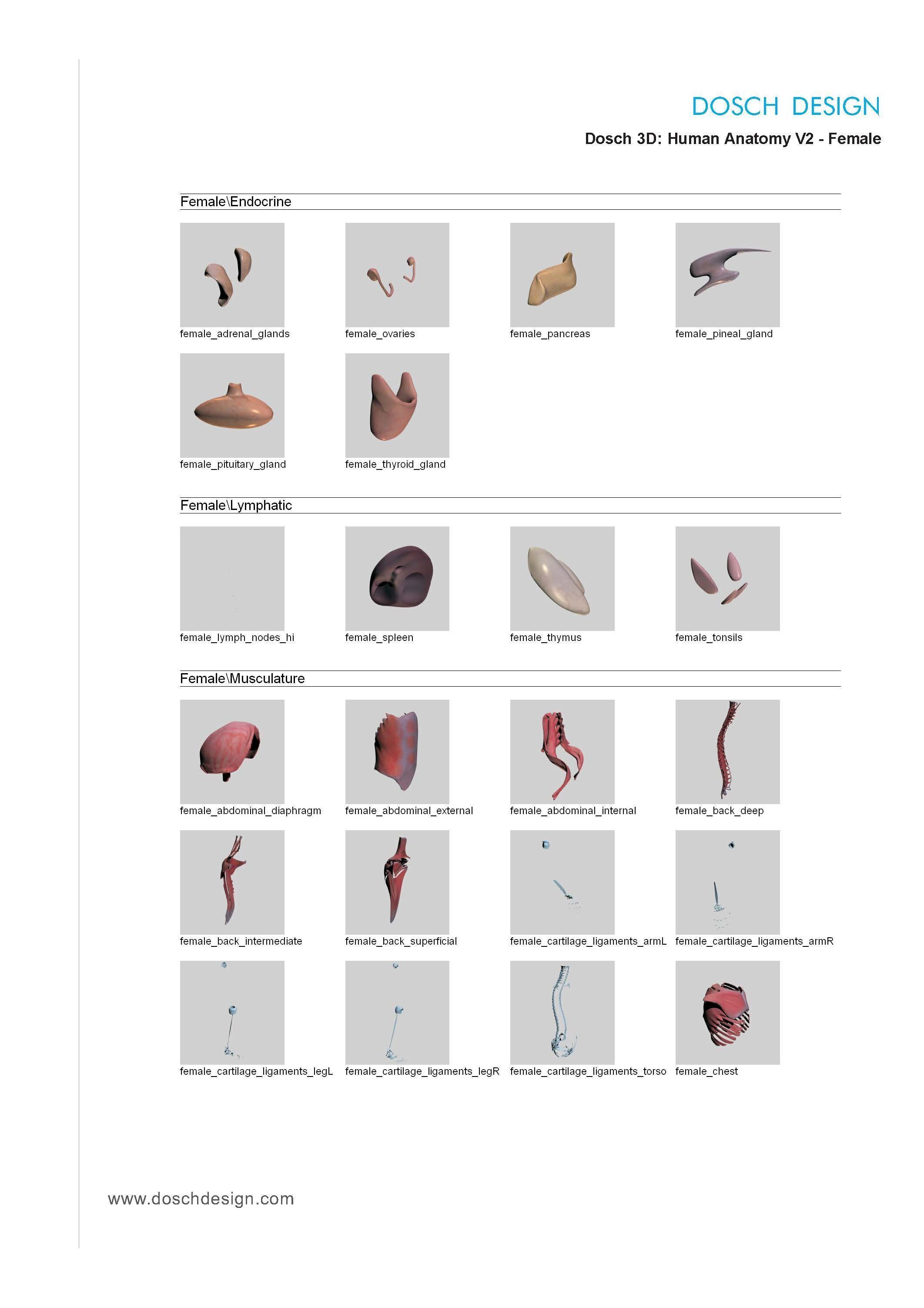 DOSCH DESIGN

Dosch 3D: Human Anatomy V2 - Female

Female\Endocrine

female_adrenal_glands
female_ovaries
female_pancreas
female_pineal_gland
female_pituitary_gland
female_thyroid_gland

Female\Lymphatic

female_lymph_nodes_hi
female_spleen
female_thymus
female_tonsils

Female\Musculature

female_abdominal_diaphragm
female_abdominal_external
female_abdominal_internal
female_back_deep
female_back_intermediate
female_back_superficial
female_cartilage_ligaments_armL
female_cartilage_ligaments_armR
female_cartilage_ligaments_legL
female_cartilage_ligaments_legR
female_cartilage_ligaments_torso
female_chest

www.doschdesign.com